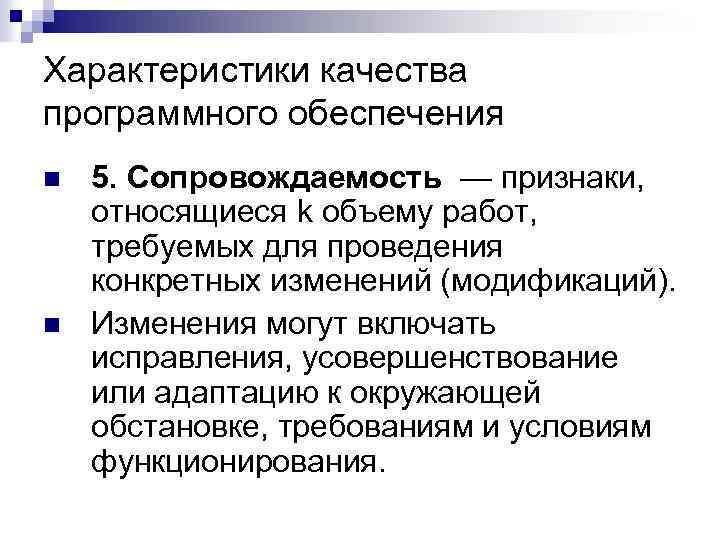 Характеристики качества программного обеспечения

5. Сопровождаемость — признаки, относящиеся k объему работ, требуемых для проведения конкретных изменений (модификаций).

Изменения могут включать исправления, усовершенствование или адаптацию к окружающей обстановке, требованиям и условиям функционирования.